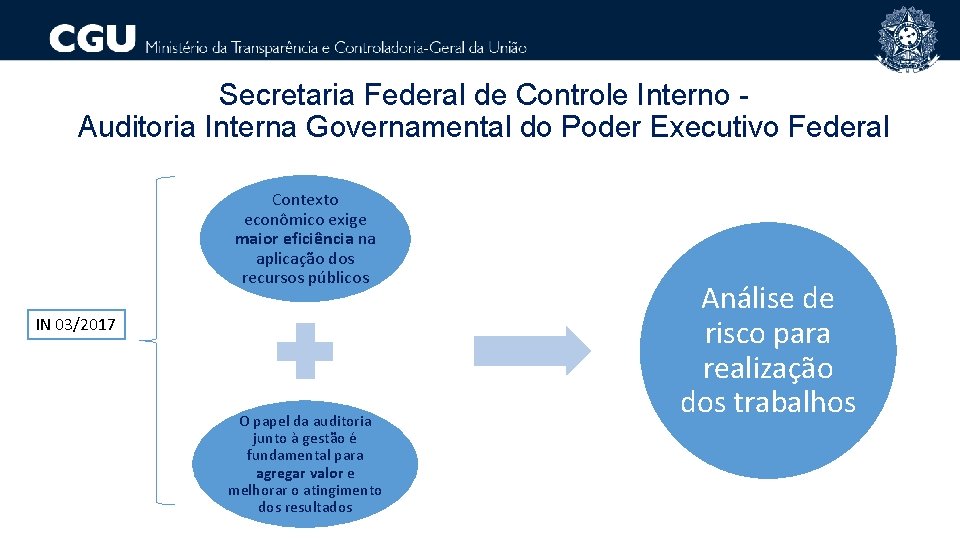 CGU Ministério da Transparência e Controladoria-Geral da União

Secretaria Federal de Controle Interno - Auditoria Interna Governamental do Poder Executivo Federal

IN 03/2017

Contexto econômico exige maior eficiência na aplicação dos recursos públicos

O papel da auditoria junto à gestão é fundamental para agregar valor e melhorar o atingimento dos resultados

Análise de risco para realização dos trabalhos